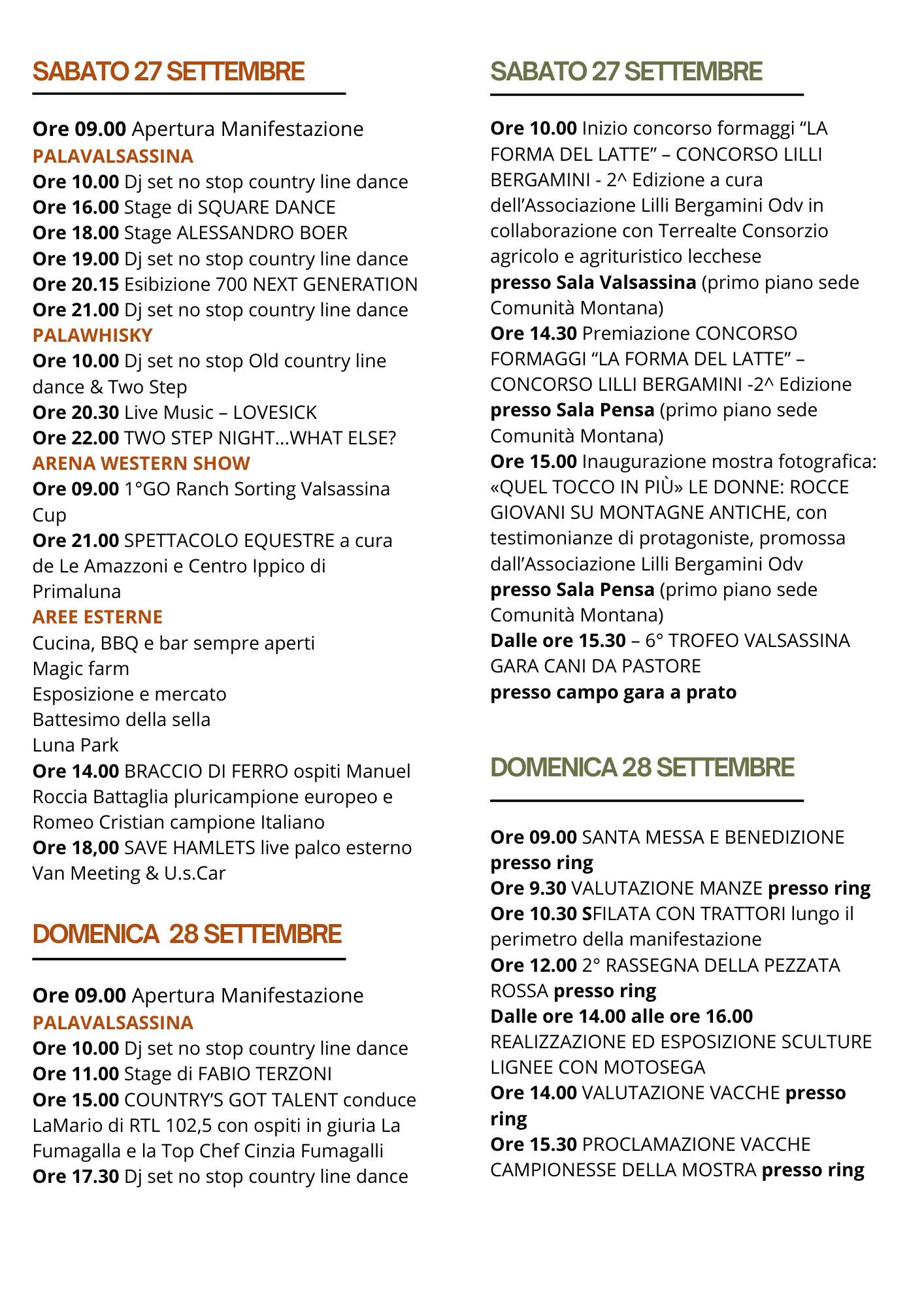 SABATO 27 SETTEMBRE

Ore 09.00 Apertura Manifestazione
PALAVALSASSINA
Ore 10.00 Dj set no stop country line dance
Ore 16.00 Stage di SQUARE DANCE
Ore 18.00 Stage ALESSANDRO BOER
Ore 19.00 Dj set no stop country line dance
Ore 20.15 Esibizione 700 NEXT GENERATION
Ore 21.00 Dj set no stop country line dance
PALAWHISKY
Ore 10.00 Dj set no stop Old country line dance & Two Step
Ore 20.30 Live Music – LOVESICK
Ore 22.00 TWO STEP NIGHT…WHAT ELSE?
ARENA WESTERN SHOW
Ore 09.00 1°GO Ranch Sorting Valsassina Cup
Ore 21.00 SPETTACOLO EQUESTRE a cura de Le Amazzoni e Centro Ippico di Primaluna
AREE ESTERNE
Cucina, BBQ e bar sempre aperti
Magic farm
Esposizione e mercato
Battesimo della sella
Luna Park
Ore 14.00 BRACCIO DI FERRO ospiti Manuel Roccia Battaglia pluricampione europeo e Romeo Cristian campione Italiano
Ore 18,00 SAVE HAMLETS live palco esterno
Van Meeting & U.s.Car

DOMENICA 28 SETTEMBRE

Ore 09.00 Apertura Manifestazione
PALAVALSASSINA
Ore 10.00 Dj set no stop country line dance
Ore 11.00 Stage di FABIO TERZONI
Ore 15.00 COUNTRY'S GOT TALENT conduce LaMario di RTL 102,5 con ospiti in giuria La Fumagalla e la Top Chef Cinzia Fumagalli
Ore 17.30 Dj set no stop country line dance

SABATO 27 SETTEMBRE

Ore 10.00 Inizio concorso formaggi "LA FORMA DEL LATTE" – CONCORSO LILLI BERGAMINI - 2^ Edizione a cura dell'Associazione Lilli Bergamini Odv in collaborazione con Terrealte Consorzio agricolo e agrituristico lecchese
presso Sala Valsassina (primo piano sede Comunità Montana)
Ore 14.30 Premiazione CONCORSO FORMAGGI "LA FORMA DEL LATTE" – CONCORSO LILLI BERGAMINI -2^ Edizione
presso Sala Pensa (primo piano sede Comunità Montana)
Ore 15.00 Inaugurazione mostra fotografica: «QUEL TOCCO IN PIÙ» LE DONNE: ROCCE GIOVANI SU MONTAGNE ANTICHE, con testimonianze di protagoniste, promossa dall'Associazione Lilli Bergamini Odv
presso Sala Pensa (primo piano sede Comunità Montana)
Dalle ore 15.30 – 6° TROFEO VALSASSINA GARA CANI DA PASTORE
presso campo gara a prato

DOMENICA 28 SETTEMBRE

Ore 09.00 SANTA MESSA E BENEDIZIONE presso ring
Ore 9.30 VALUTAZIONE MANZE presso ring
Ore 10.30 SFILATA CON TRATTORI lungo il perimetro della manifestazione
Ore 12.00 2° RASSEGNA DELLA PEZZATA ROSSA presso ring
Dalle ore 14.00 alle ore 16.00
REALIZZAZIONE ED ESPOSIZIONE SCULTURE LIGNEE CON MOTOSEGA
Ore 14.00 VALUTAZIONE VACCHE presso ring
Ore 15.30 PROCLAMAZIONE VACCHE CAMPIONESSE DELLA MOSTRA presso ring